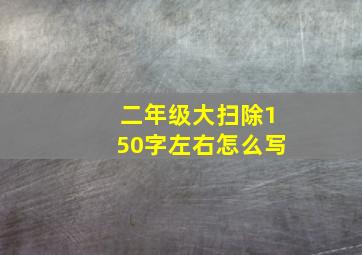 二年级大扫除150字左右怎么写